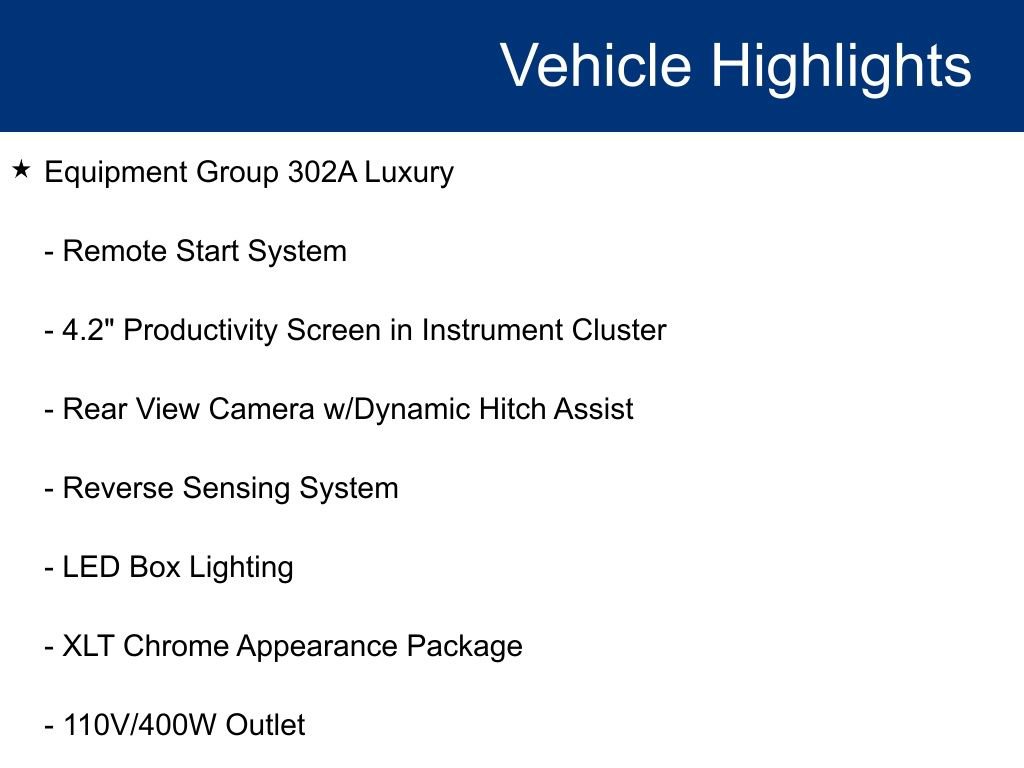 Vehicle Highlights

★ Equipment Group 302A Luxury

- Remote Start System

- 4.2" Productivity Screen in Instrument Cluster

- Rear View Camera w/Dynamic Hitch Assist

- Reverse Sensing System

- LED Box Lighting

- XLT Chrome Appearance Package

- 110V/400W Outlet